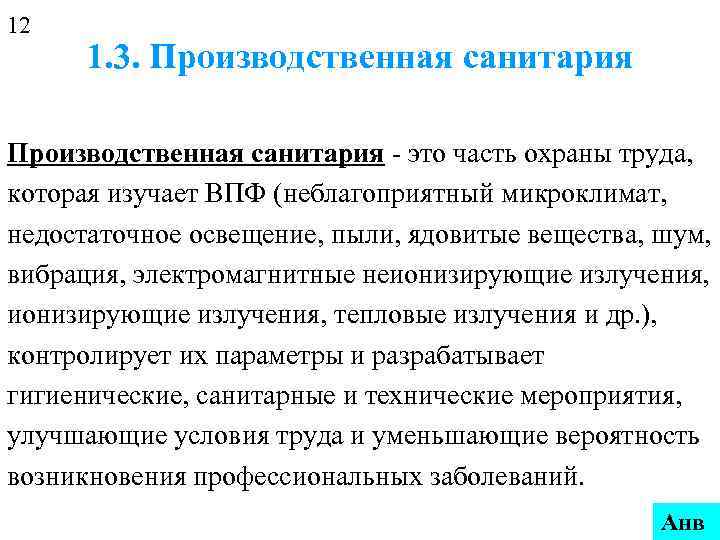 12

1.3. Производственная санитария

Производственная санитария - это часть охраны труда, которая изучает ВПФ (неблагоприятный микроклимат, недостаточное освещение, пыли, ядовитые вещества, шум, вибрация, электромагнитные неионизирующие излучения, ионизирующие излучения, тепловые излучения и др.), контролирует их параметры и разрабатывает гигиенические, санитарные и технические мероприятия, улучшающие условия труда и уменьшающие вероятность возникновения профессиональных заболеваний.

Анв